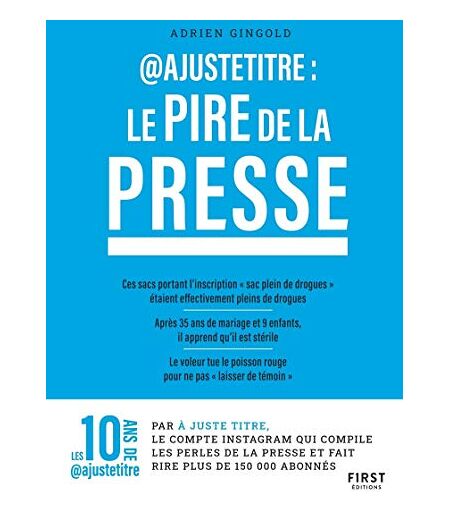 ADRIEN GINGOLD

@AJUSTETITRE :
LE PIRE DE LA
PRESSE

Ces sacs portant l'inscription « sac plein de drogues » étaient effectivement pleins de drogues

Après 35 ans de mariage et 9 enfants, il apprend qu'il est stérile

Le voleur tue le poisson rouge pour ne pas « laisser de témoin »

LES 10 ANS DE @ajustetitre

PAR À JUSTE TITRE,
LE COMPTE INSTAGRAM QUI COMPILE
LES PERLES DE LA PRESSE ET FAIT
RIRE PLUS DE 150 000 ABONNÉS

FIRST
ÉDITIONS